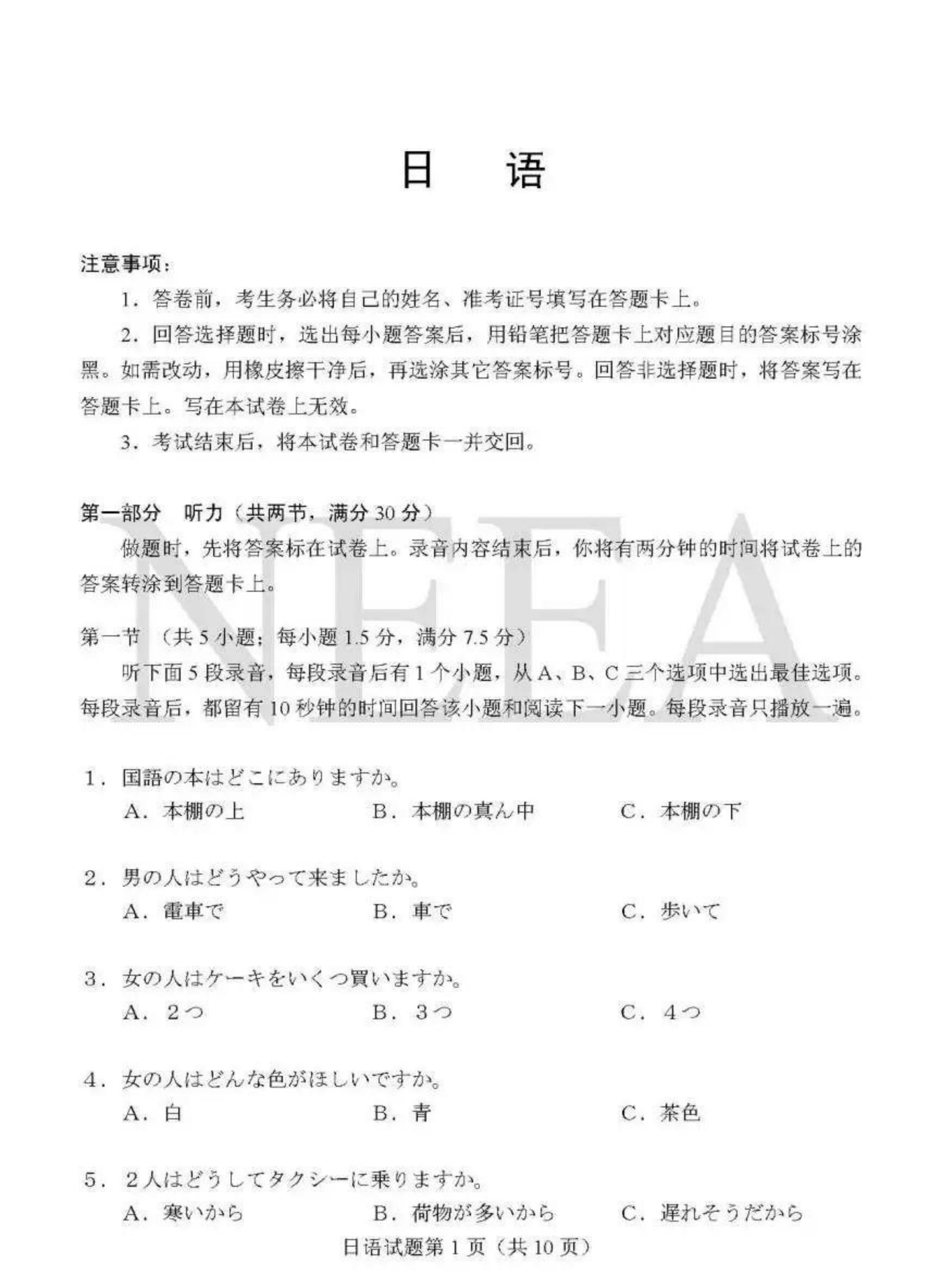 日　语

注意事项：

1．答卷前，考生务必将自己的姓名、准考证号填写在答题卡上。

2．回答选择题时，选出每小题答案后，用铅笔把答题卡上对应题目的答案标号涂黑。如需改动，用橡皮擦干净后，再选涂其它答案标号。回答非选择题时，将答案写在答题卡上。写在本试卷上无效。

3．考试结束后，将本试卷和答题卡一并交回。

第一部分　听力（共两节，满分 30 分）

做题时，先将答案标在试卷上。录音内容结束后，你将有两分钟的时间将试卷上的答案转涂到答题卡上。

NEEA

第一节　（共 5 小题；每小题 1.5 分，满分 7.5 分）

听下面 5 段录音，每段录音后有 1 个小题，从 A、B、C 三个选项中选出最佳选项。每段录音后，都留有 10 秒钟的时间回答该小题和阅读下一小题。每段录音只播放一遍。

1．国語の本はどこにありますか。

A．本棚の上　B．本棚の真ん中　C．本棚の下

2．男の人はどうやって来ましたか。

A．電車で　B．車で　C．歩いて

3．女の人はケーキをいくつ買いますか。

A．2つ　B．3つ　C．4つ

4．女の人はどんな色がほしいですか。

A．白　B．青　C．茶色

5．2人はどうしてタクシーに乗りますか。

A．寒いから　B．荷物が多いから　C．遅れそうだから

日语试题第 1 页（共 10 页）